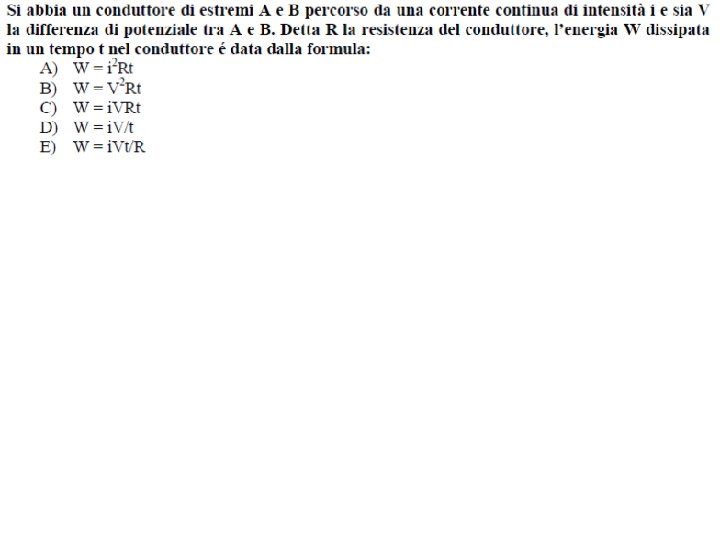 Si abbia un conduttore di estremi A e B percorso da una corrente continua di intensità i e sia V la differenza di potenziale tra A e B. Detta R la resistenza del conduttore, l'energia W dissipata in un tempo t nel conduttore é data dalla formula:

A) $W = i^2Rt$
B) $W = V^2Rt$
C) $W = iVRt$
D) $W = iV/t$
E) $W = iVt/R$